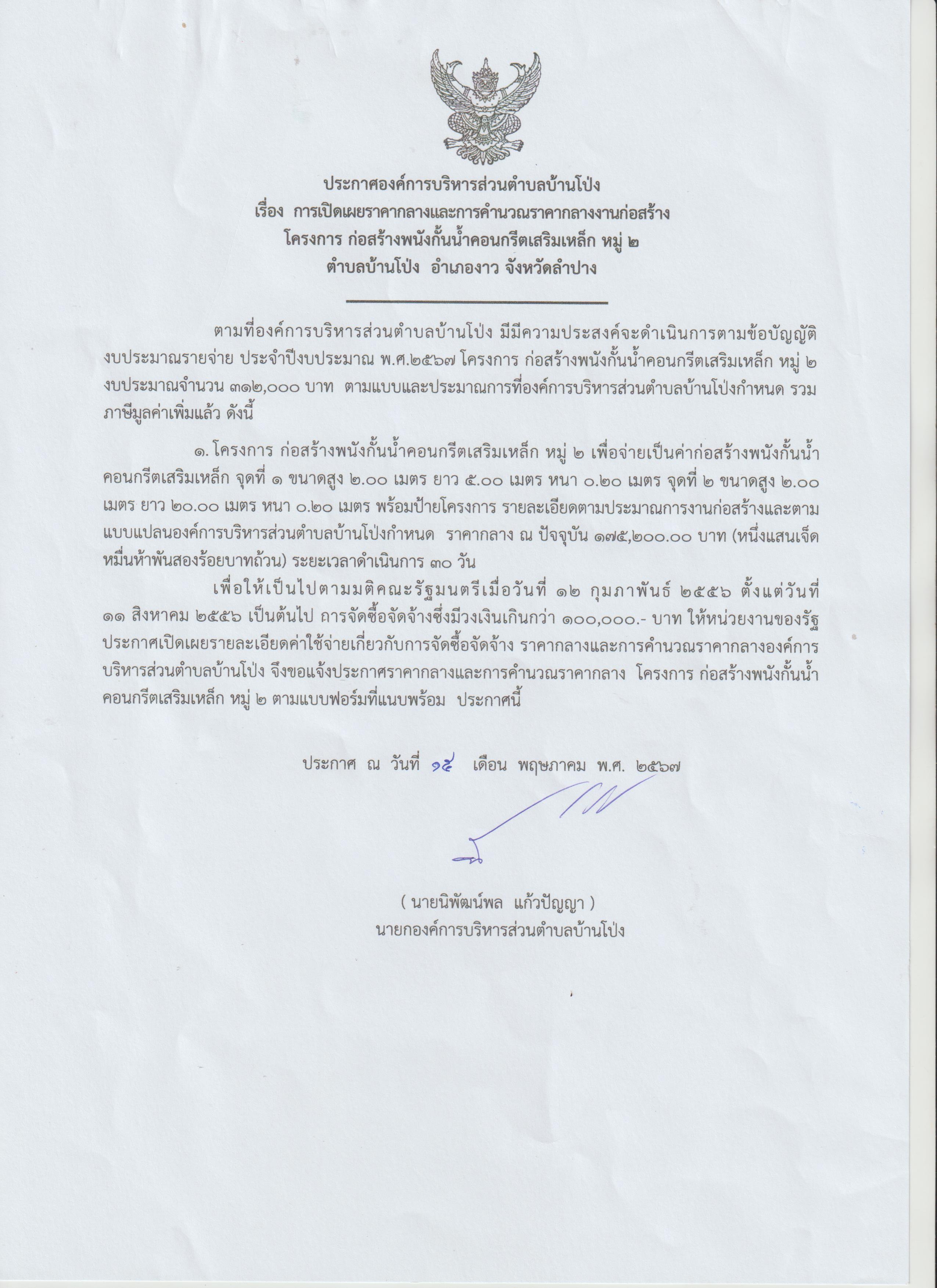 ประกาศองค์การบริหารส่วนตำบลบ้านโป่ง
เรื่อง การเปิดเผยราคากลางและการคำนวณราคากลางงานก่อสร้าง
โครงการ ก่อสร้างพนังกั้นน้ำคอนกรีตเสริมเหล็ก หมู่ ๒
ตำบลบ้านโป่ง อำเภองาว จังหวัดลำปาง

ตามที่องค์การบริหารส่วนตำบลบ้านโป่ง มีมีความประสงค์จะดำเนินการตามข้อบัญญัติงบประมาณรายจ่าย ประจำปีงบประมาณ พ.ศ.๒๕๖๗ โครงการ ก่อสร้างพนังกั้นน้ำคอนกรีตเสริมเหล็ก หมู่ ๒ งบประมาณจำนวน ๓๑๒,๐๐๐ บาท ตามแบบและประมาณการที่องค์การบริหารส่วนตำบลบ้านโป่งกำหนด รวมภาษีมูลค่าเพิ่มแล้ว ดังนี้

๑. โครงการ ก่อสร้างพนังกั้นน้ำคอนกรีตเสริมเหล็ก หมู่ ๒ เพื่อจ่ายเป็นค่าก่อสร้างพนังกั้นน้ำคอนกรีตเสริมเหล็ก จุดที่ ๑ ขนาดสูง ๒.๐๐ เมตร ยาว ๕.๐๐ เมตร หนา ๐.๒๐ เมตร จุดที่ ๒ ขนาดสูง ๒.๐๐ เมตร ยาว ๒๐.๐๐ เมตร หนา ๐.๒๐ เมตร พร้อมป้ายโครงการ รายละเอียดตามประมาณการงานก่อสร้างและตามแบบแปลนองค์การบริหารส่วนตำบลบ้านโป่งกำหนด ราคากลาง ณ ปัจจุบัน ๑๗๕,๒๐๐.๐๐ บาท (หนึ่งแสนเจ็ดหมื่นห้าพันสองร้อยบาทถ้วน) ระยะเวลาดำเนินการ ๓๐ วัน

เพื่อให้เป็นไปตามมติคณะรัฐมนตรีเมื่อวันที่ ๑๒ กุมภาพันธ์ ๒๕๕๖ ตั้งแต่วันที่ ๑๑ สิงหาคม ๒๕๕๖ เป็นต้นไป การจัดซื้อจัดจ้างซึ่งมีวงเงินเกินกว่า ๑๐๐,๐๐๐.- บาท ให้หน่วยงานของรัฐประกาศเปิดเผยรายละเอียดค่าใช้จ่ายเกี่ยวกับการจัดซื้อจัดจ้าง ราคากลางและการคำนวณราคากลางองค์การบริหารส่วนตำบลบ้านโป่ง จึงขอแจ้งประกาศราคากลางและการคำนวณราคากลาง โครงการ ก่อสร้างพนังกั้นน้ำคอนกรีตเสริมเหล็ก หมู่ ๒ ตามแบบฟอร์มที่แนบพร้อม ประกาศนี้

ประกาศ ณ วันที่ ๑๕ เดือน พฤษภาคม พ.ศ. ๒๕๖๗

( นายนิพัฒน์พล แก้วปัญญา )
นายกองค์การบริหารส่วนตำบลบ้านโป่ง